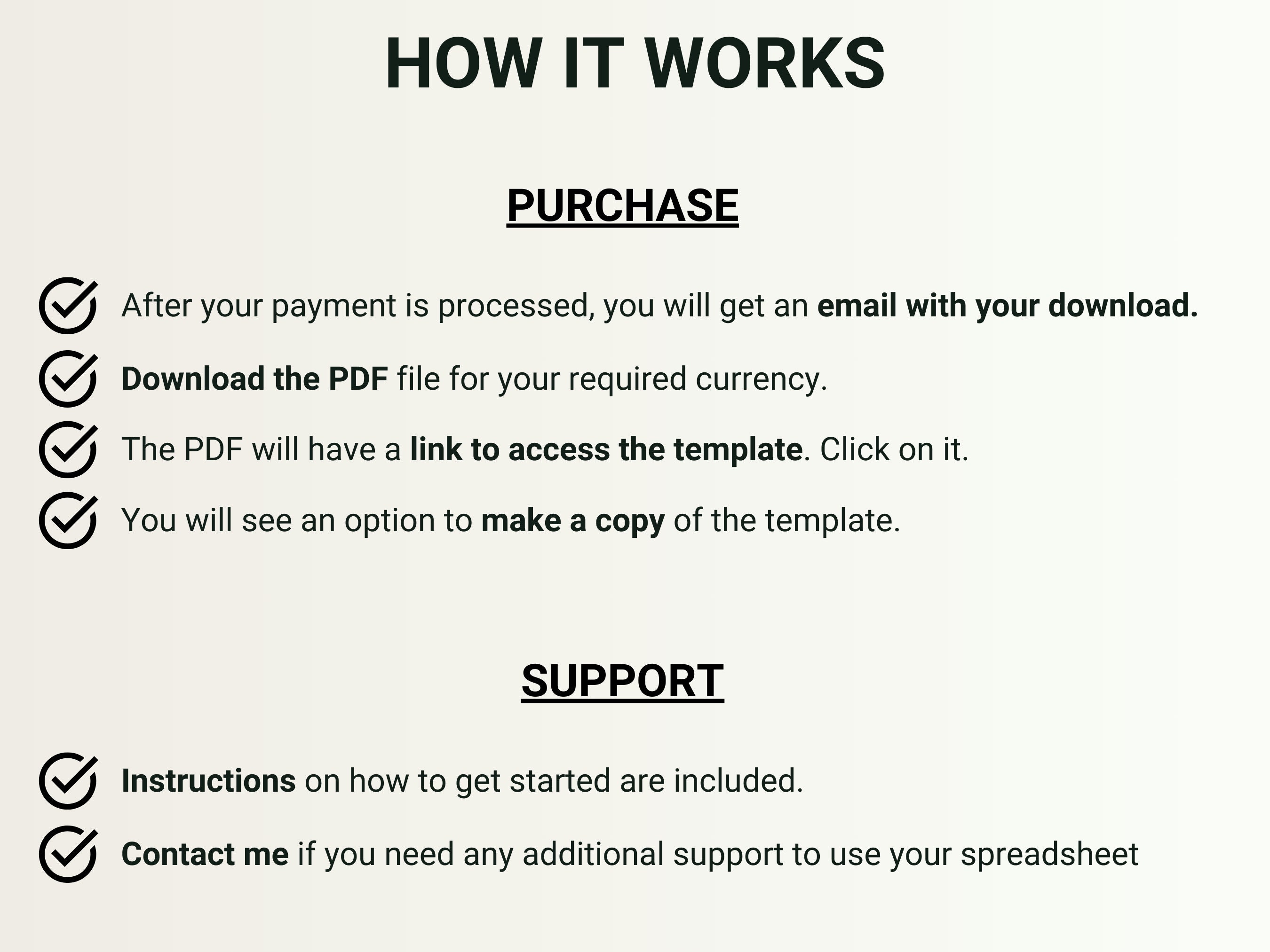 HOW IT WORKS

PURCHASE

After your payment is processed, you will get an email with your download.

Download the PDF file for your required currency.

The PDF will have a link to access the template. Click on it.

You will see an option to make a copy of the template.

SUPPORT

Instructions on how to get started are included.

Contact me if you need any additional support to use your spreadsheet